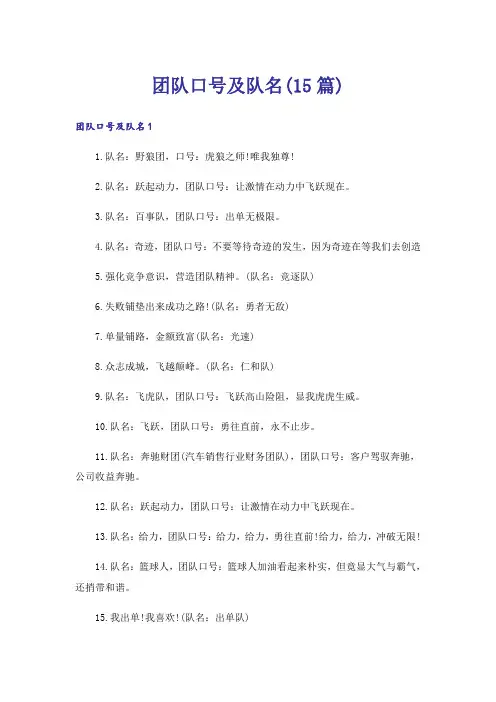 团队口号及队名(15篇)

团队口号及队名1

1.队名：野狼团，口号：虎狼之师!唯我独尊!

2.队名：跃起动力，团队口号：让激情在动力中飞跃现在。

3.队名：百事队，团队口号：出单无极限。

4.队名：奇迹，团队口号：不要等待奇迹的发生，因为奇迹在等我们去创造

5.强化竞争意识，营造团队精神。(队名：竞逐队)

6.失败铺垫出来成功之路!(队名：勇者无敌)

7.单量铺路，金额致富(队名：光速)

8.众志成城，飞越颠峰。(队名：仁和队)

9.队名：飞虎队，团队口号：飞跃高山险阻，显我虎虎生威。

10.队名：飞跃，团队口号：勇往直前，永不止步。

11.队名：奔驰财团(汽车销售行业财务团队)，团队口号：客户驾驭奔驰，公司收益奔驰。

12.队名：跃起动力，团队口号：让激情在动力中飞跃现在。

13.队名：给力，团队口号：给力，给力，勇往直前!给力，给力，冲破无限!

14.队名：篮球人，团队口号：篮球人加油看起来朴实，但竟显大气与霸气，还捎带和谐。

15.我出单!我喜欢!(队名：出单队)